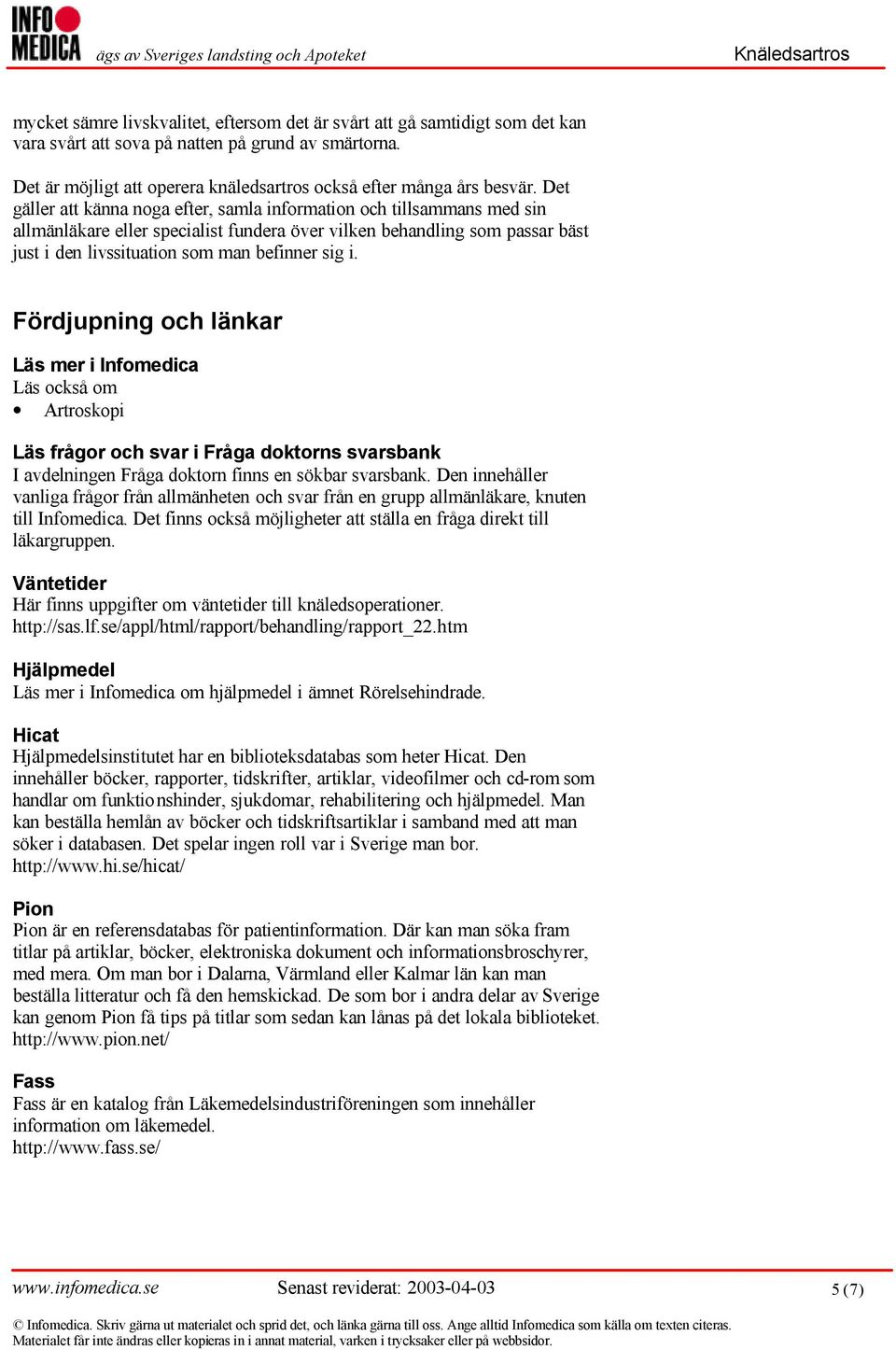 INFO MEDICA ägs av Sveriges landsting och Apoteket

Knäledsartros

mycket sämre livskvalitet, eftersom det är svårt att gå samtidigt som det kan vara svårt att sova på natten på grund av smärtorna.

Det är möjligt att operera knäledsartros också efter många års besvär. Det gäller att känna noga efter, samla information och tillsammans med sin allmänläkare eller specialist fundera över vilken behandling som passar bäst just i den livssituation som man befinner sig i.

Fördjupning och länkar

Läs mer i Infomedica
Läs också om
• Artroskopi

Läs frågor och svar i Fråga doktorns svarsbank
I avdelningen Fråga doktorn finns en sökbar svarsbank. Den innehåller vanliga frågor från allmänheten och svar från en grupp allmänläkare, knuten till Infomedica. Det finns också möjligheter att ställa en fråga direkt till läkargruppen.

Väntetider
Här finns uppgifter om väntetider till knäledsoperationer.
http://sas.lf.se/appl/html/rapport/behandling/rapport_22.htm

Hjälpmedel
Läs mer i Infomedica om hjälpmedel i ämnet Rörelsehindrade.

Hicat
Hjälpmedelsinstitutet har en biblioteksdatabas som heter Hicat. Den innehåller böcker, rapporter, tidskrifter, artiklar, videofilmer och cd-rom som handlar om funktionshinder, sjukdomar, rehabilitering och hjälpmedel. Man kan beställa hemlån av böcker och tidskriftsartiklar i samband med att man söker i databasen. Det spelar ingen roll var i Sverige man bor.
http://www.hi.se/hicat/

Pion
Pion är en referensdatabas för patientinformation. Där kan man söka fram titlar på artiklar, böcker, elektroniska dokument och informationsbroschyrer, med mera. Om man bor i Dalarna, Värmland eller Kalmar län kan man beställa litteratur och få den hemskickad. De som bor i andra delar av Sverige kan genom Pion få tips på titlar som sedan kan lånas på det lokala biblioteket.
http://www.pion.net/

Fass
Fass är en katalog från Läkemedelsindustriföreningen som innehåller information om läkemedel.
http://www.fass.se/

www.infomedica.se Senast reviderat: 2003-04-03 5 (7)

© Infomedica. Skriv gärna ut materialet och sprid det, och länka gärna till oss. Ange alltid Infomedica som källa om texten citeras. Materialet får inte ändras eller kopieras in i annat material, varken i trycksaker eller på webbsidor.